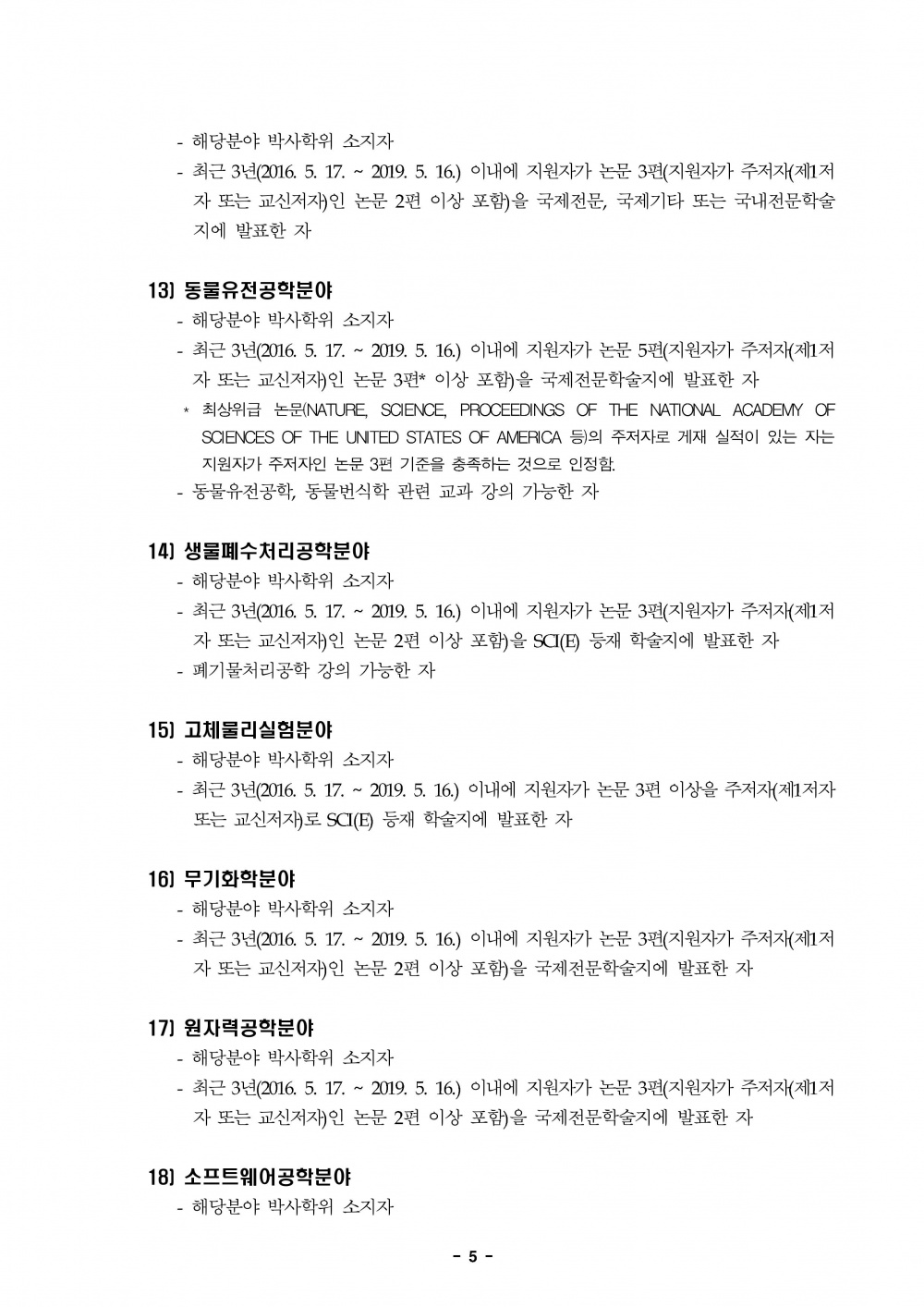 - 해당분야 박사학위 소지자
- 최근 3년(2016. 5. 17. ~ 2019. 5. 16.) 이내에 지원자가 논문 3편(지원자가 주저자(제1저자 또는 교신저자)인 논문 2편 이상 포함)을 국제전문, 국제기타 또는 국내전문학술지에 발표한 자

13) 동물유전공학분야
- 해당분야 박사학위 소지자
- 최근 3년(2016. 5. 17. ~ 2019. 5. 16.) 이내에 지원자가 논문 5편(지원자가 주저자(제1저자 또는 교신저자)인 논문 3편* 이상 포함)을 국제전문학술지에 발표한 자
* 최상위급 논문(NATURE, SCIENCE, PROCEEDINGS OF THE NATIONAL ACADEMY OF SCIENCES OF THE UNITED STATES OF AMERICA 등)의 주저자로 게재 실적이 있는 자는 지원자가 주저자인 논문 3편 기준을 충족하는 것으로 인정함.
- 동물유전공학, 동물번식학 관련 교과 강의 가능한 자

14) 생물폐수처리공학분야
- 해당분야 박사학위 소지자
- 최근 3년(2016. 5. 17. ~ 2019. 5. 16.) 이내에 지원자가 논문 3편(지원자가 주저자(제1저자 또는 교신저자)인 논문 2편 이상 포함)을 SCI(E) 등재 학술지에 발표한 자
- 폐기물처리공학 강의 가능한 자

15) 고체물리실험분야
- 해당분야 박사학위 소지자
- 최근 3년(2016. 5. 17. ~ 2019. 5. 16.) 이내에 지원자가 논문 3편 이상을 주저자(제1저자 또는 교신저자)로 SCI(E) 등재 학술지에 발표한 자

16) 무기화학분야
- 해당분야 박사학위 소지자
- 최근 3년(2016. 5. 17. ~ 2019. 5. 16.) 이내에 지원자가 논문 3편(지원자가 주저자(제1저자 또는 교신저자)인 논문 2편 이상 포함)을 국제전문학술지에 발표한 자

17) 원자력공학분야
- 해당분야 박사학위 소지자
- 최근 3년(2016. 5. 17. ~ 2019. 5. 16.) 이내에 지원자가 논문 3편(지원자가 주저자(제1저자 또는 교신저자)인 논문 2편 이상 포함)을 국제전문학술지에 발표한 자

18) 소프트웨어공학분야
- 해당분야 박사학위 소지자

- 5 -